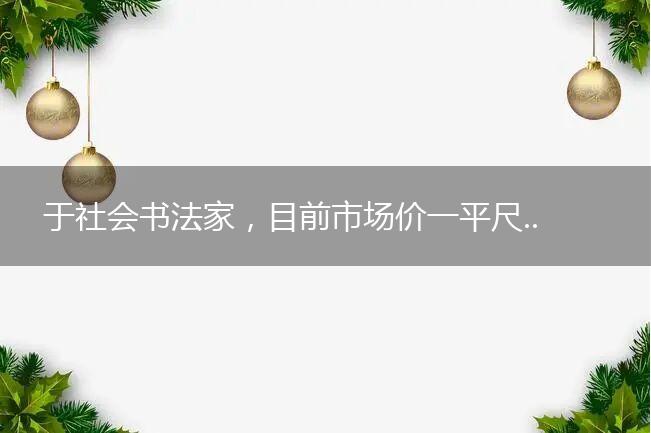 于社会书法家，目前市场价一平尺..